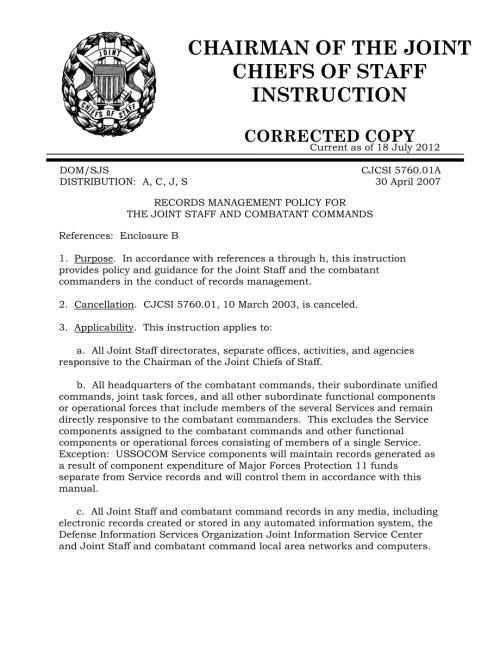 JOINT
CHIEFS OF STAFF

CHAIRMAN OF THE JOINT CHIEFS OF STAFF INSTRUCTION

CORRECTED COPY
Current as of 18 July 2012

DOM/SJS
DISTRIBUTION: A, C, J, S

CJCSI 5760.01A
30 April 2007

RECORDS MANAGEMENT POLICY FOR THE JOINT STAFF AND COMBATANT COMMANDS

References: Enclosure B

1. Purpose. In accordance with references a through h, this instruction provides policy and guidance for the Joint Staff and the combatant commanders in the conduct of records management.

2. Cancellation. CJCSI 5760.01, 10 March 2003, is canceled.

3. Applicability. This instruction applies to:

a. All Joint Staff directorates, separate offices, activities, and agencies responsive to the Chairman of the Joint Chiefs of Staff.

b. All headquarters of the combatant commands, their subordinate unified commands, joint task forces, and all other subordinate functional components or operational forces that include members of the several Services and remain directly responsive to the combatant commanders. This excludes the Service components assigned to the combatant commands and other functional components or operational forces consisting of members of a single Service. Exception: USSOCOM Service components will maintain records generated as a result of component expenditure of Major Forces Protection 11 funds separate from Service records and will control them in accordance with this manual.

c. All Joint Staff and combatant command records in any media, including electronic records created or stored in any automated information system, the Defense Information Services Organization Joint Information Service Center and Joint Staff and combatant command local area networks and computers.